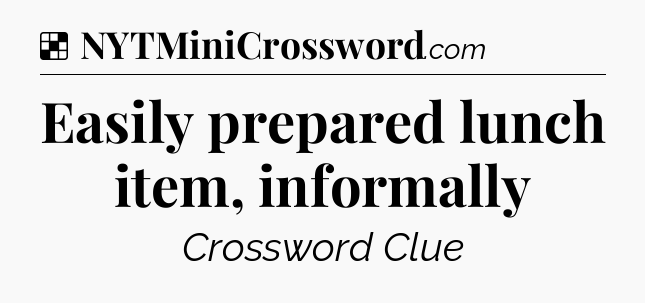 NYTMiniCrossword.com

Easily prepared lunch item, informally

Crossword Clue